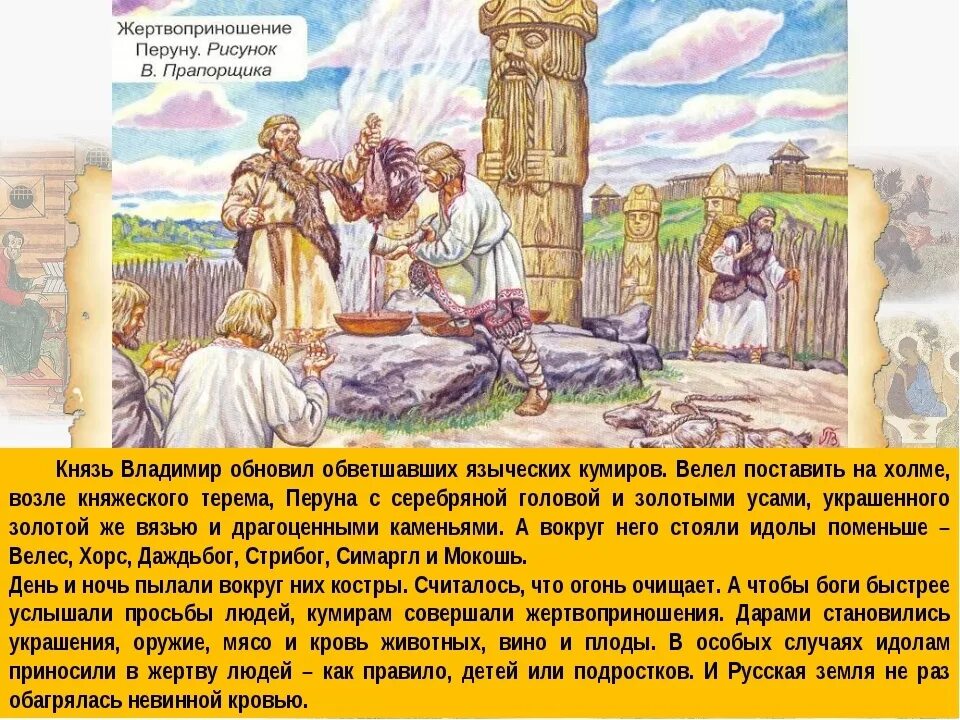 Жертвоприношение Перуну. Рисунок В. Прапорщика

Князь Владимир обновил обветшавших языческих кумиров. Велел поставить на холме, возле княжеского терема, Перуна с серебряной головой и золотыми усами, украшенного золотой же вязью и драгоценными каменьями. А вокруг него стояли идолы поменьше – Велес, Хорс, Даждьбог, Стрибог, Симаргл и Мокошь.
День и ночь пылали вокруг них костры. Считалось, что огонь очищает. А чтобы боги быстрее услышали просьбы людей, кумирам совершали жертвоприношения. Дарами становились украшения, оружие, мясо и кровь животных, вино и плоды. В особых случаях идолам приносили в жертву людей – как правило, детей или подростков. И Русская земля не раз обагрялась невинной кровью.